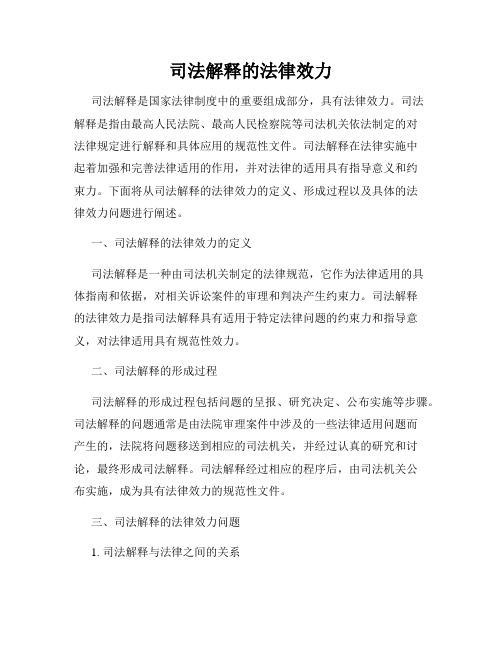 司法解释的法律效力

司法解释是国家法律制度中的重要组成部分，具有法律效力。司法解释是指由最高人民法院、最高人民检察院等司法机关依法制定的对法律规定进行解释和具体应用的规范性文件。司法解释在法律实施中起着加强和完善法律适用的作用，并对法律的适用具有指导意义和约束力。下面将从司法解释的法律效力的定义、形成过程以及具体的法律效力问题进行阐述。

一、司法解释的法律效力的定义

司法解释是一种由司法机关制定的法律规范，它作为法律适用的具体指南和依据，对相关诉讼案件的审理和判决产生约束力。司法解释的法律效力是指司法解释具有适用于特定法律问题的约束力和指导意义，对法律适用具有规范性效力。

二、司法解释的形成过程

司法解释的形成过程包括问题的呈报、研究决定、公布实施等步骤。司法解释的问题通常是由法院审理案件中涉及的一些法律适用问题而产生的，法院将问题移送到相应的司法机关，并经过认真的研究和讨论，最终形成司法解释。司法解释经过相应的程序后，由司法机关公布实施，成为具有法律效力的规范性文件。

三、司法解释的法律效力问题

1. 司法解释与法律之间的关系